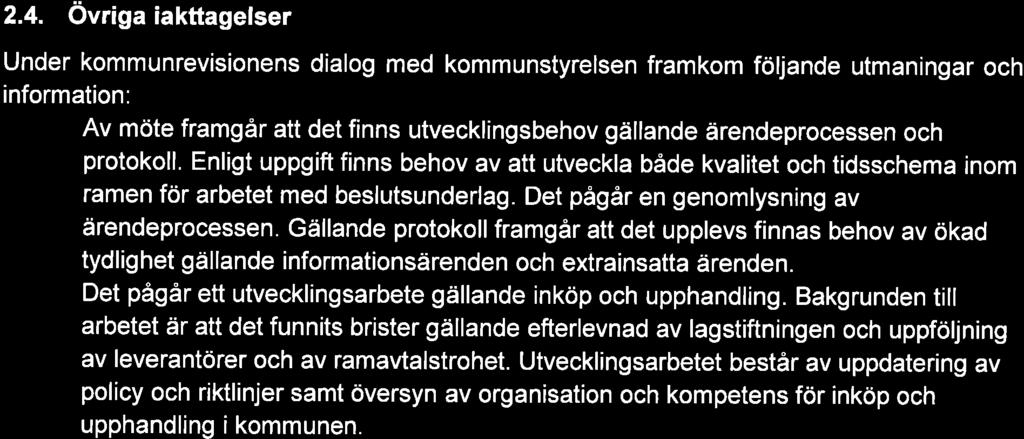 2.4. Övriga iakttagelser

Under kommunrevisionens dialog med kommunstyrelsen framkom följande utmaningar och information:

Av möte framgår att det finns utvecklingsbehov gällande ärendeprocessen och protokoll. Enligt uppgift finns behov av att utveckla både kvalitet och tidsschema inom ramen för arbetet med beslutsunderlag. Det pågår en genomlysning av ärendeprocessen. Gällande protokoll framgår att det upplevs finnas behov av ökad tydlighet gällande informationsärenden och extrainsatta ärenden.

Det pågår ett utvecklingsarbete gällande inköp och upphandling. Bakgrunden till arbetet är att det funnits brister gällande efterlevnad av lagstiftningen och uppföljning av leverantörer och av ramavtalstrohet. Utvecklingsarbetet består av uppdatering av policy och riktlinjer samt översyn av organisation och kompetens för inköp och upphandling i kommunen.